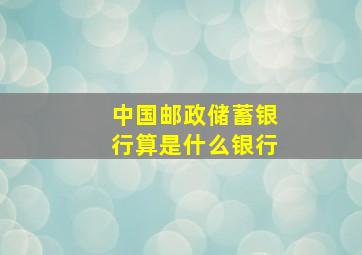 中国邮政储蓄银行算是什么银行